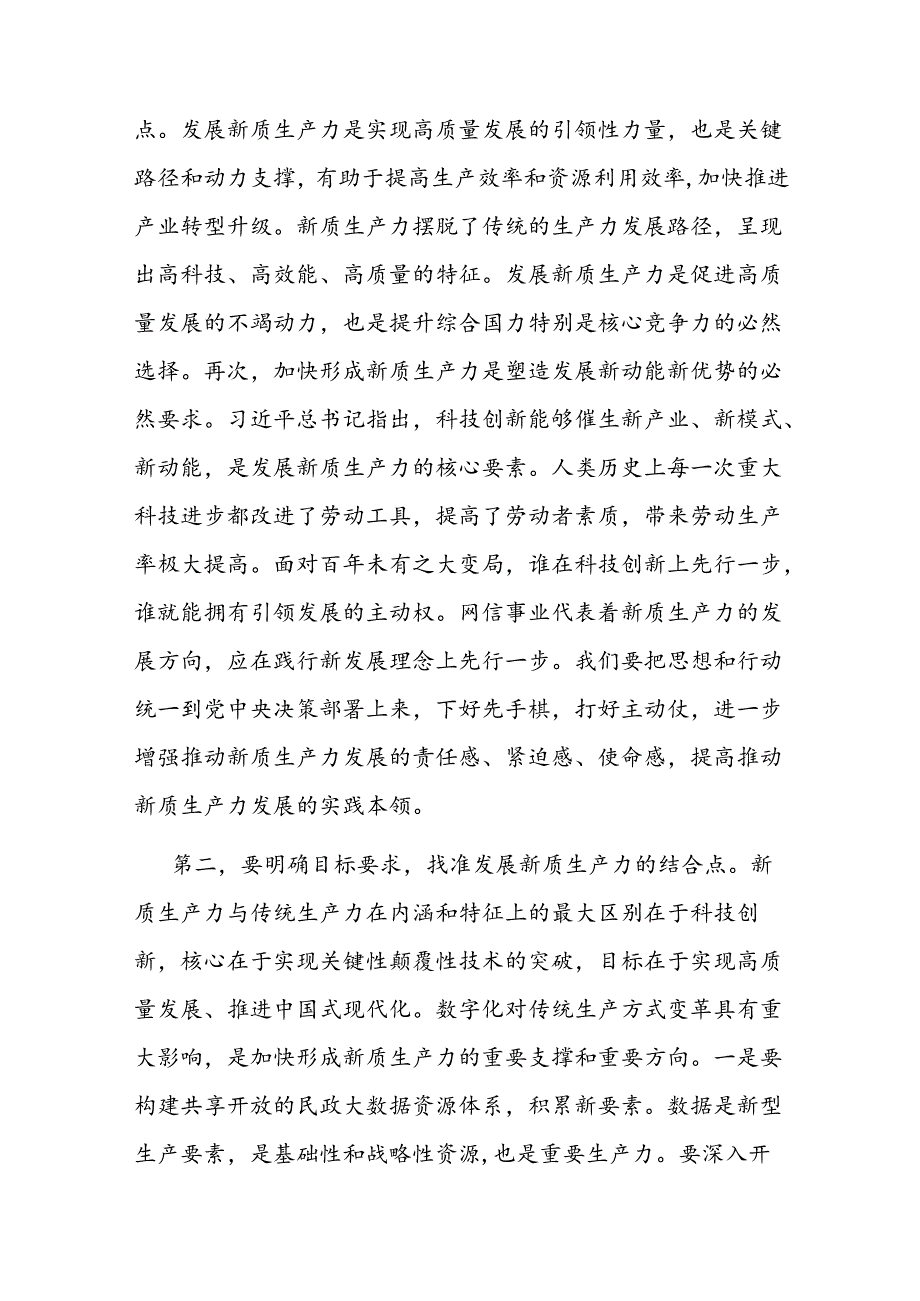 点。发展新质生产力是实现高质量发展的引领性力量，也是关键路径和动力支撑，有助于提高生产效率和资源利用效率，加快推进产业转型升级。新质生产力摆脱了传统的生产力发展路径，呈现出高科技、高效能、高质量的特征。发展新质生产力是促进高质量发展的不竭动力，也是提升综合国力特别是核心竞争力的必然选择。再次，加快形成新质生产力是塑造发展新动能新优势的必然要求。习近平总书记指出，科技创新能够催生新产业、新模式、新动能，是发展新质生产力的核心要素。人类历史上每一次重大科技进步都改进了劳动工具，提高了劳动者素质，带来劳动生产率极大提高。面对百年未有之大变局，谁在科技创新上先行一步，谁就能拥有引领发展的主动权。网信事业代表着新质生产力的发展方向，应在践行新发展理念上先行一步。我们要把思想和行动统一到党中央决策部署上来，下好先手棋，打好主动仗，进一步增强推动新质生产力发展的责任感、紧迫感、使命感，提高推动新质生产力发展的实践本领。

第二，要明确目标要求，找准发展新质生产力的结合点。新质生产力与传统生产力在内涵和特征上的最大区别在于科技创新，核心在于实现关键性颠覆性技术的突破，目标在于实现高质量发展、推进中国式现代化。数字化对传统生产方式变革具有重大影响，是加快形成新质生产力的重要支撑和重要方向。一是要构建共享开放的民政大数据资源体系，积累新要素。数据是新型生产要素，是基础性和战略性资源，也是重要生产力。要深入开